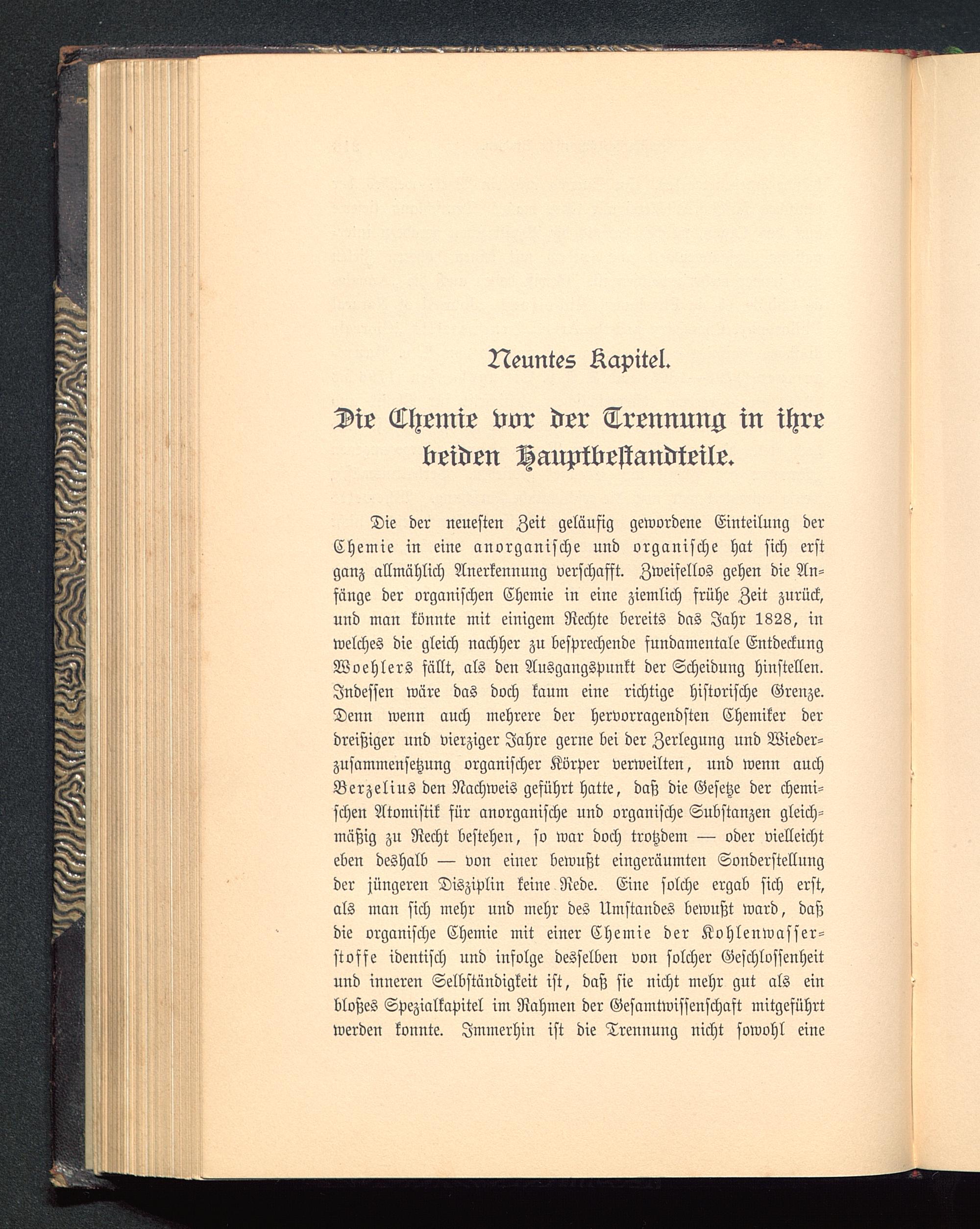 Neuntes Kapitel.

Die Chemie vor der Trennung in ihre beiden Hauptbestandteile.

Die der neuesten Zeit geläufig gewordene Einteilung der Chemie in eine anorganische und organische hat sich erst ganz allmählich Anerkennung verschafft. Zweifellos gehen die Anfänge der organischen Chemie in eine ziemlich frühe Zeit zurück, und man könnte mit einigem Rechte bereits das Jahr 1828, in welches die gleich nachher zu besprechende fundamentale Entdeckung Woehlers fällt, als den Ausgangspunkt der Scheidung hinstellen. Indessen wäre das doch kaum eine richtige historische Grenze. Denn wenn auch mehrere der hervorragendsten Chemiker der dreißiger und vierziger Jahre gerne bei der Zerlegung und Wiederzusammensetzung organischer Körper verweilten, und wenn auch Berzelius den Nachweis geführt hatte, daß die Gesetze der chemischen Atomistik für anorganische und organische Substanzen gleichmäßig zu Recht bestehen, so war doch trotzdem — oder vielleicht eben deshalb — von einer bewußt eingeräumten Sonderstellung der jüngeren Disziplin keine Rede. Eine solche ergab sich erst, als man sich mehr und mehr des Umstandes bewußt ward, daß die organische Chemie mit einer Chemie der Kohlenwasserstoffe identisch und infolge desselben von solcher Geschlossenheit und inneren Selbständigkeit ist, daß sie nicht mehr gut als ein bloßes Spezialkapitel im Rahmen der Gesamtwissenschaft mitgeführt werden konnte. Immerhin ist die Trennung nicht sowohl eine